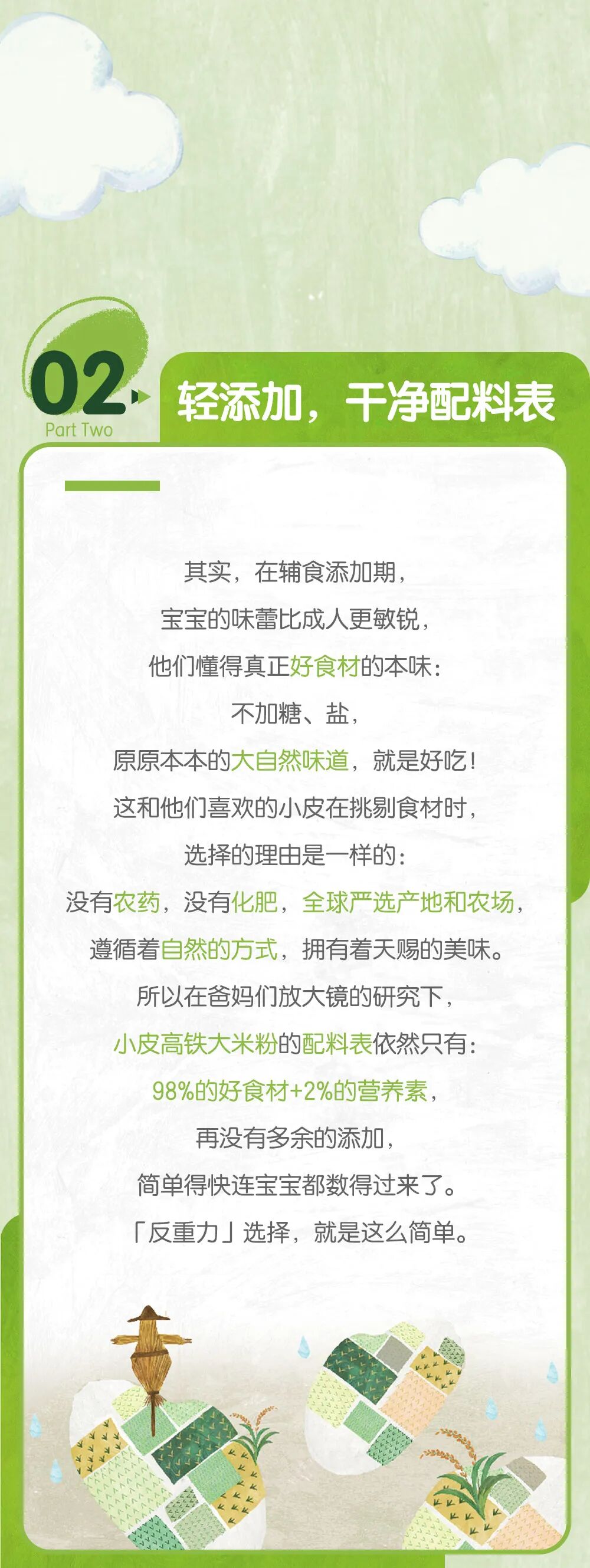 02
Part Two

轻添加，干净配料表

其实，在辅食添加期，

宝宝的味蕾比成人更敏锐，

他们懂得真正好食材的本味：

不加糖、盐，

原原本本的大自然味道，就是好吃！

这和他们喜欢的小皮在挑剔食材时，

选择的理由是一样的：

没有农药，没有化肥，全球严选产地和农场，

遵循着自然的方式，拥有着天赐的美味。

所以在爸妈们放大镜的研究下，

小皮高铁大米粉的配料表依然只有：

98%的好食材+2%的营养素，

再没有多余的添加，

简单得快连宝宝都数得过来了。

「反重力」选择，就是这么简单。